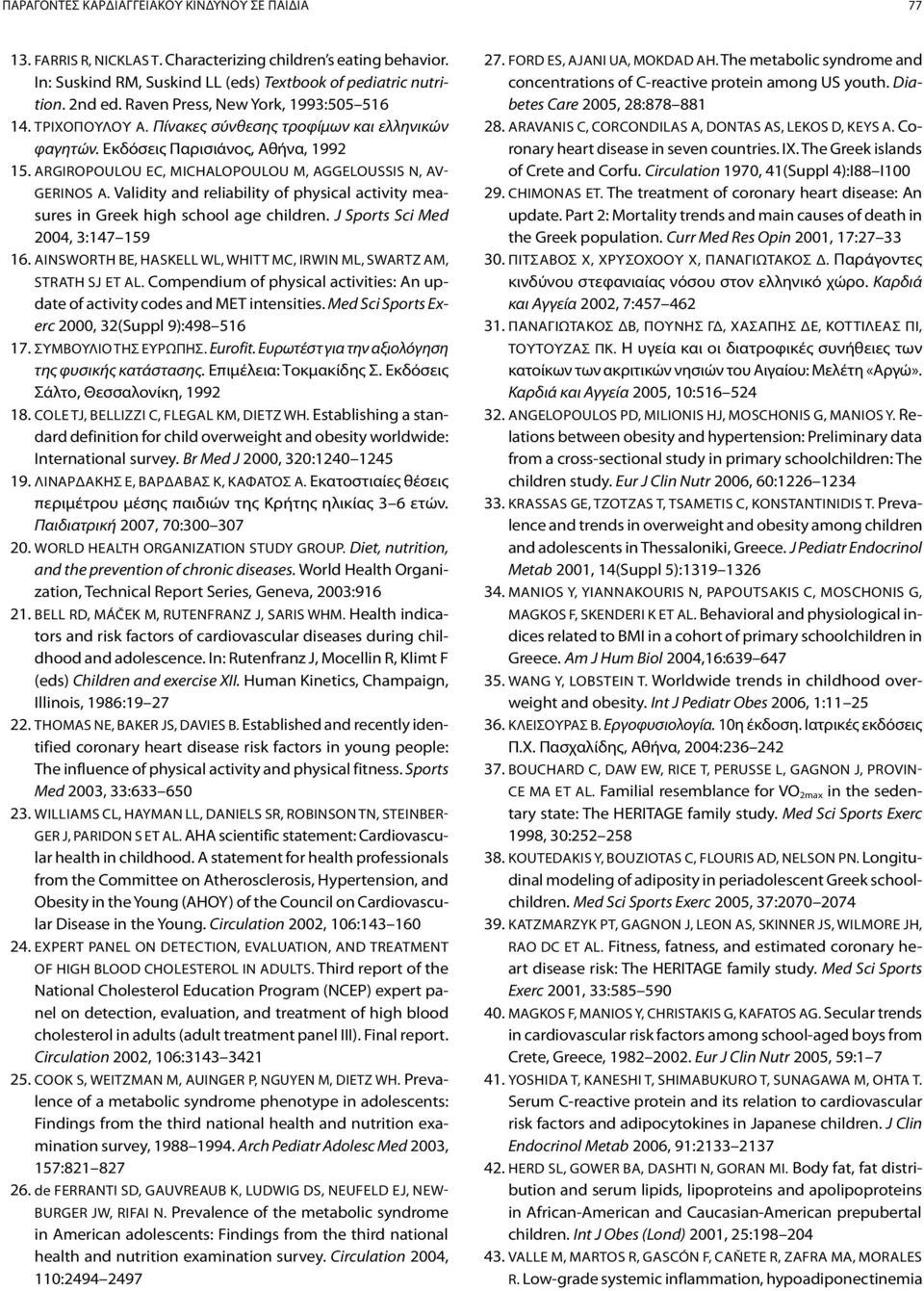 ΠΑΡΑΓΟΝΤΕΣ ΚΑΡΔΙΑΓΓΕΙΑΚΟΥ ΚΙΝΔΥΝΟΥ ΣΕ ΠΑΙΔΙΑ 77

13. FARRIS R, NICKLAS T. Characterizing children's eating behavior. In: Suskind RM, Suskind LL (eds) Textbook of pediatric nutrition. 2nd ed. Raven Press, New York, 1993:505–516

14. ΤΡΙΧΟΠΟΥΛΟΥ Α. Πίνακες σύνθεσης τροφίμων και ελληνικών φαγητών. Εκδόσεις Παρισιάνος, Αθήνα, 1992

15. ARGIROPOULOU EC, MICHALOPOULOU M, AGGELOUSSIS N, AVGERINOS A. Validity and reliability of physical activity measures in Greek high school age children. J Sports Sci Med 2004, 3:147–159

16. AINSWORTH BE, HASKELL WL, WHITT MC, IRWIN ML, SWARTZ AM, STRATH SJ ET AL. Compendium of physical activities: An update of activity codes and MET intensities. Med Sci Sports Exerc 2000, 32(Suppl 9):498–516

17. ΣΥΜΒΟΥΛΙΟ ΤΗΣ ΕΥΡΩΠΗΣ. Eurofit. Ευρωτέστ για την αξιολόγηση της φυσικής κατάστασης. Επιμέλεια: Τοκμακίδης Σ. Εκδόσεις Σάλτο, Θεσσαλονίκη, 1992

18. COLE TJ, BELLIZZI C, FLEGAL KM, DIETZ WH. Establishing a standard definition for child overweight and obesity worldwide: International survey. Br Med J 2000, 320:1240–1245

19. ΛΙΝΑΡΔΑΚΗΣ Ε, ΒΑΡΔΑΒΑΣ Κ, ΚΑΦΑΤΟΣ Α. Εκατοστιαίες θέσεις περιμέτρου μέσης παιδιών της Κρήτης ηλικίας 3–6 ετών. Παιδιατρική 2007, 70:300–307

20. WORLD HEALTH ORGANIZATION STUDY GROUP. Diet, nutrition, and the prevention of chronic diseases. World Health Organization, Technical Report Series, Geneva, 2003:916

21. BELL RD, MÁČEK M, RUTENFRANZ J, SARIS WHM. Health indicators and risk factors of cardiovascular diseases during childhood and adolescence. In: Rutenfranz J, Mocellin R, Klimt F (eds) Children and exercise XII. Human Kinetics, Champaign, Illinois, 1986:19–27

22. THOMAS NE, BAKER JS, DAVIES B. Established and recently identified coronary heart disease risk factors in young people: The influence of physical activity and physical fitness. Sports Med 2003, 33:633–650

23. WILLIAMS CL, HAYMAN LL, DANIELS SR, ROBINSON TN, STEINBERGER J, PARIDON S ET AL. AHA scientific statement: Cardiovascular health in childhood. A statement for health professionals from the Committee on Atherosclerosis, Hypertension, and Obesity in the Young (AHOY) of the Council on Cardiovascular Disease in the Young. Circulation 2002, 106:143–160

24. EXPERT PANEL ON DETECTION, EVALUATION, AND TREATMENT OF HIGH BLOOD CHOLESTEROL IN ADULTS. Third report of the National Cholesterol Education Program (NCEP) expert panel on detection, evaluation, and treatment of high blood cholesterol in adults (adult treatment panel III). Final report. Circulation 2002, 106:3143–3421

25. COOK S, WEITZMAN M, AUINGER P, NGUYEN M, DIETZ WH. Prevalence of a metabolic syndrome phenotype in adolescents: Findings from the third national health and nutrition examination survey, 1988–1994. Arch Pediatr Adolesc Med 2003, 157:821–827

26. de FERRANTI SD, GAUVREAUB K, LUDWIG DS, NEUFELD EJ, NEWBURGER JW, RIFAI N. Prevalence of the metabolic syndrome in American adolescents: Findings from the third national health and nutrition examination survey. Circulation 2004, 110:2494–2497

27. FORD ES, AJANI UA, MOKDAD AH. The metabolic syndrome and concentrations of C-reactive protein among US youth. Diabetes Care 2005, 28:878–881

28. ARAVANIS C, CORCONDILAS A, DONTAS AS, LEKOS D, KEYS A. Coronary heart disease in seven countries. IX. The Greek islands of Crete and Corfu. Circulation 1970, 41(Suppl 4):I88–I100

29. CHIMONAS ET. The treatment of coronary heart disease: An update. Part 2: Mortality trends and main causes of death in the Greek population. Curr Med Res Opin 2001, 17:27–33

30. ΠΙΤΣΑΒΟΣ Χ, ΧΡΥΣΟΧΟΟΥ Χ, ΠΑΝΑΓΙΩΤΑΚΟΣ Δ. Παράγοντες κινδύνου στεφανιαίας νόσου στον ελληνικό χώρο. Καρδιά και Αγγεία 2002, 7:457–462

31. ΠΑΝΑΓΙΩΤΑΚΟΣ ΔΒ, ΠΟΥΝΗΣ ΓΔ, ΧΑΣΑΠΗΣ ΔΕ, ΚΟΤΤΙΛΕΑΣ ΠΙ, ΤΟΥΤΟΥΖΑΣ ΠΚ. Η υγεία και οι διατροφικές συνήθειες των κατοίκων των ακριτικών νησιών του Αιγαίου: Μελέτη «Αργώ». Καρδιά και Αγγεία 2005, 10:516–524

32. ANGELOPOULOS PD, MILIONIS HJ, MOSCHONIS G, MANIOS Y. Relations between obesity and hypertension: Preliminary data from a cross-sectional study in primary schoolchildren: The children study. Eur J Clin Nutr 2006, 60:1226–1234

33. KRASSAS GE, TZOTZAS T, TSAMETIS C, KONSTANTINIDIS T. Prevalence and trends in overweight and obesity among children and adolescents in Thessaloniki, Greece. J Pediatr Endocrinol Metab 2001, 14(Suppl 5):1319–1326

34. MANIOS Y, YIANNAKOURIS N, PAPOUTSAKIS C, MOSCHONIS G, MAGKOS F, SKENDERI K ET AL. Behavioral and physiological indices related to BMI in a cohort of primary schoolchildren in Greece. Am J Hum Biol 2004,16:639–647

35. WANG Y, LOBSTEIN T. Worldwide trends in childhood overweight and obesity. Int J Pediatr Obes 2006, 1:11–25

36. ΚΛΕΙΣΟΥΡΑΣ Β. Εργοφυσιολογία. 10η έκδοση. Ιατρικές εκδόσεις Π.Χ. Πασχαλίδης, Αθήνα, 2004:236–242

37. BOUCHARD C, DAW EW, RICE T, PERUSSE L, GAGNON J, PROVINCE MA ET AL. Familial resemblance for $VO_{2max}$ in the sedentary state: The HERITAGE family study. Med Sci Sports Exerc 1998, 30:252–258

38. KOUTEDAKIS Y, BOUZIOTAS C, FLOURIS AD, NELSON PN. Longitudinal modeling of adiposity in periadolescent Greek schoolchildren. Med Sci Sports Exerc 2005, 37:2070–2074

39. KATZMARZYK PT, GAGNON J, LEON AS, SKINNER JS, WILMORE JH, RAO DC ET AL. Fitness, fatness, and estimated coronary heart disease risk: The HERITAGE family study. Med Sci Sports Exerc 2001, 33:585–590

40. MAGKOS F, MANIOS Y, CHRISTAKIS G, KAFATOS AG. Secular trends in cardiovascular risk factors among school-aged boys from Crete, Greece, 1982–2002. Eur J Clin Nutr 2005, 59:1–7

41. YOSHIDA T, KANESHI T, SHIMABUKURO T, SUNAGAWA M, OHTA T. Serum C-reactive protein and its relation to cardiovascular risk factors and adipocytokines in Japanese children. J Clin Endocrinol Metab 2006, 91:2133–2137

42. HERD SL, GOWER BA, DASHTI N, GORAN MI. Body fat, fat distribution and serum lipids, lipoproteins and apolipoproteins in African-American and Caucasian-American prepubertal children. Int J Obes (Lond) 2001, 25:198–204

43. VALLE M, MARTOS R, GASCÓN F, CAÑETE R, ZAFRA MA, MORALES R. Low-grade systemic inflammation, hypoadiponectinemia